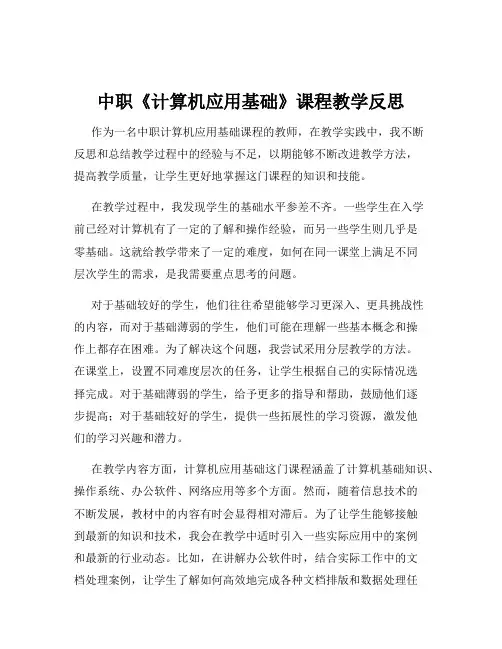 中职《计算机应用基础》课程教学反思

作为一名中职计算机应用基础课程的教师，在教学实践中，我不断反思和总结教学过程中的经验与不足，以期能够不断改进教学方法，提高教学质量，让学生更好地掌握这门课程的知识和技能。

在教学过程中，我发现学生的基础水平参差不齐。一些学生在入学前已经对计算机有了一定的了解和操作经验，而另一些学生则几乎是零基础。这就给教学带来了一定的难度，如何在同一课堂上满足不同层次学生的需求，是我需要重点思考的问题。

对于基础较好的学生，他们往往希望能够学习更深入、更具挑战性的内容，而对于基础薄弱的学生，他们可能在理解一些基本概念和操作上都存在困难。为了解决这个问题，我尝试采用分层教学的方法。在课堂上，设置不同难度层次的任务，让学生根据自己的实际情况选择完成。对于基础薄弱的学生，给予更多的指导和帮助，鼓励他们逐步提高；对于基础较好的学生，提供一些拓展性的学习资源，激发他们的学习兴趣和潜力。

在教学内容方面，计算机应用基础这门课程涵盖了计算机基础知识、操作系统、办公软件、网络应用等多个方面。然而，随着信息技术的不断发展，教材中的内容有时会显得相对滞后。为了让学生能够接触到最新的知识和技术，我会在教学中适时引入一些实际应用中的案例和最新的行业动态。比如，在讲解办公软件时，结合实际工作中的文档处理案例，让学生了解如何高效地完成各种文档排版和数据处理任